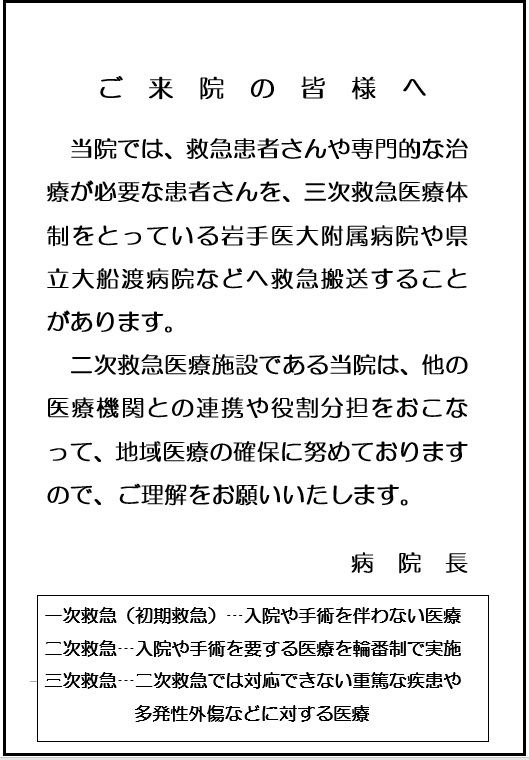 ご来院の皆様へ

当院では、救急患者さんや専門的な治療が必要な患者さんを、三次救急医療体制をとっている岩手医大附属病院や県立大船渡病院などへ救急搬送することがあります。

二次救急医療施設である当院は、他の医療機関との連携や役割分担をおこなって、地域医療の確保に努めておりますので、ご理解をお願いいたします。

病院長

一次救急（初期救急）…入院や手術を伴わない医療
二次救急…入院や手術を要する医療を輪番制で実施
三次救急…二次救急では対応できない重篤な疾患や多発性外傷などに対する医療